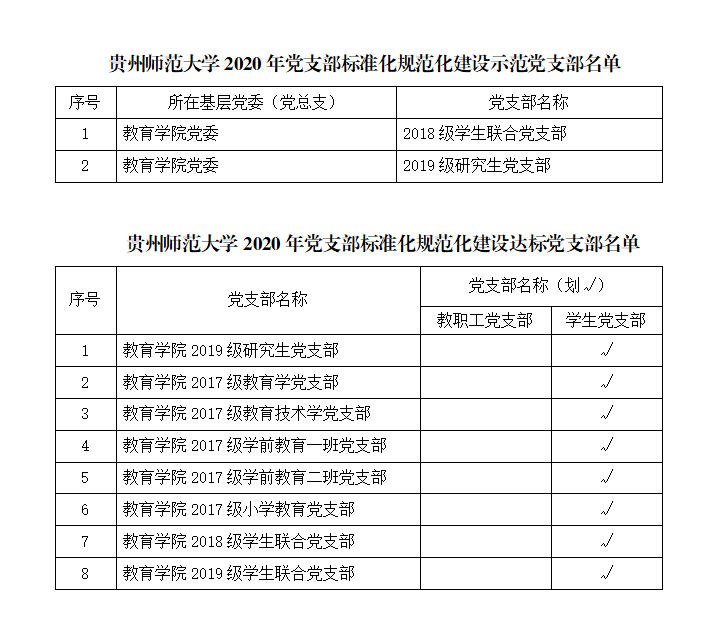 贵州师范大学 2020 年党支部标准化规范化建设示范党支部名单

| 序号 | 所在基层党委（党总支） | 党支部名称 |
|---|---|---|
| 1 | 教育学院党委 | 2018 级学生联合党支部 |
| 2 | 教育学院党委 | 2019 级研究生党支部 |

贵州师范大学 2020 年党支部标准化规范化建设达标党支部名单

| 序号 | 党支部名称 | 党支部名称（划√） 教职工党支部 | 党支部名称（划√） 学生党支部 |
|---|---|---|---|
| 1 | 教育学院 2019 级研究生党支部 |  | √ |
| 2 | 教育学院 2017 级教育学党支部 |  | √ |
| 3 | 教育学院 2017 级教育技术学党支部 |  | √ |
| 4 | 教育学院 2017 级学前教育一班党支部 |  | √ |
| 5 | 教育学院 2017 级学前教育二班党支部 |  | √ |
| 6 | 教育学院 2017 级小学教育党支部 |  | √ |
| 7 | 教育学院 2018 级学生联合党支部 |  | √ |
| 8 | 教育学院 2019 级学生联合党支部 |  | √ |